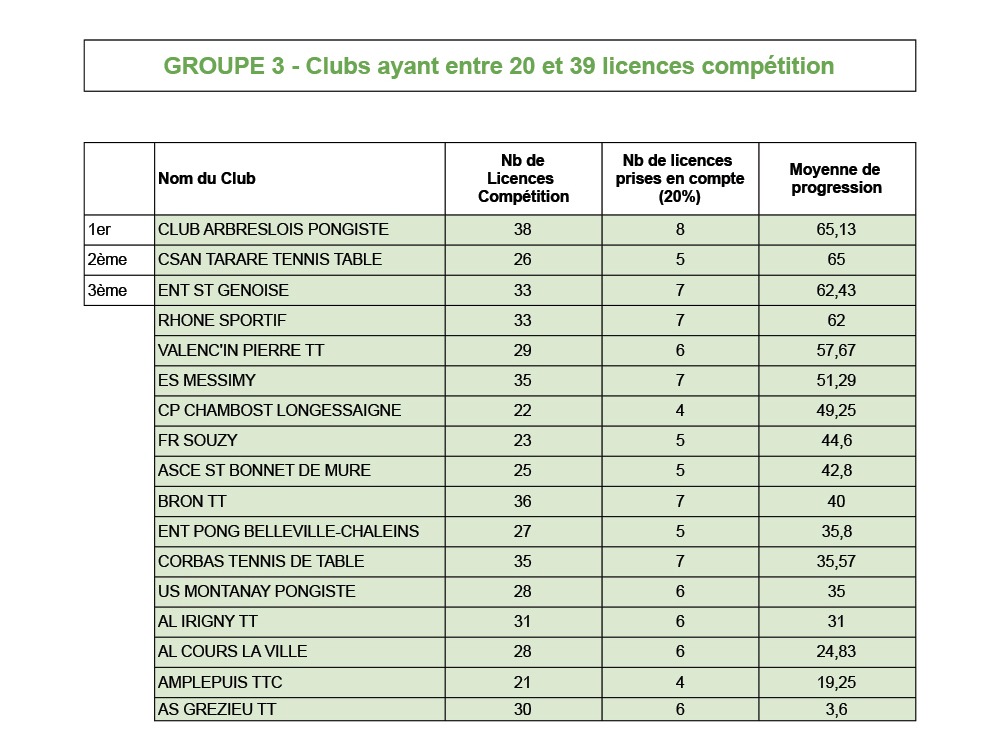 GROUPE 3 - Clubs ayant entre 20 et 39 licences compétition

| | Nom du Club | Nb de Licences Compétition | Nb de licences prises en compte (20%) | Moyenne de progression |
|---|---|---|---|---|
| 1er | CLUB ARBRESLOIS PONGISTE | 38 | 8 | 65,13 |
| 2ème | CSAN TARARE TENNIS TABLE | 26 | 5 | 65 |
| 3ème | ENT ST GENOISE | 33 | 7 | 62,43 |
| | RHONE SPORTIF | 33 | 7 | 62 |
| | VALENC'IN PIERRE TT | 29 | 6 | 57,67 |
| | ES MESSIMY | 35 | 7 | 51,29 |
| | CP CHAMBOST LONGESSAIGNE | 22 | 4 | 49,25 |
| | FR SOUZY | 23 | 5 | 44,6 |
| | ASCE ST BONNET DE MURE | 25 | 5 | 42,8 |
| | BRON TT | 36 | 7 | 40 |
| | ENT PONG BELLEVILLE-CHALEINS | 27 | 5 | 35,8 |
| | CORBAS TENNIS DE TABLE | 35 | 7 | 35,57 |
| | US MONTANAY PONGISTE | 28 | 6 | 35 |
| | AL IRIGNY TT | 31 | 6 | 31 |
| | AL COURS LA VILLE | 28 | 6 | 24,83 |
| | AMPLEPUIS TTC | 21 | 4 | 19,25 |
| | AS GREZIEU TT | 30 | 6 | 3,6 |